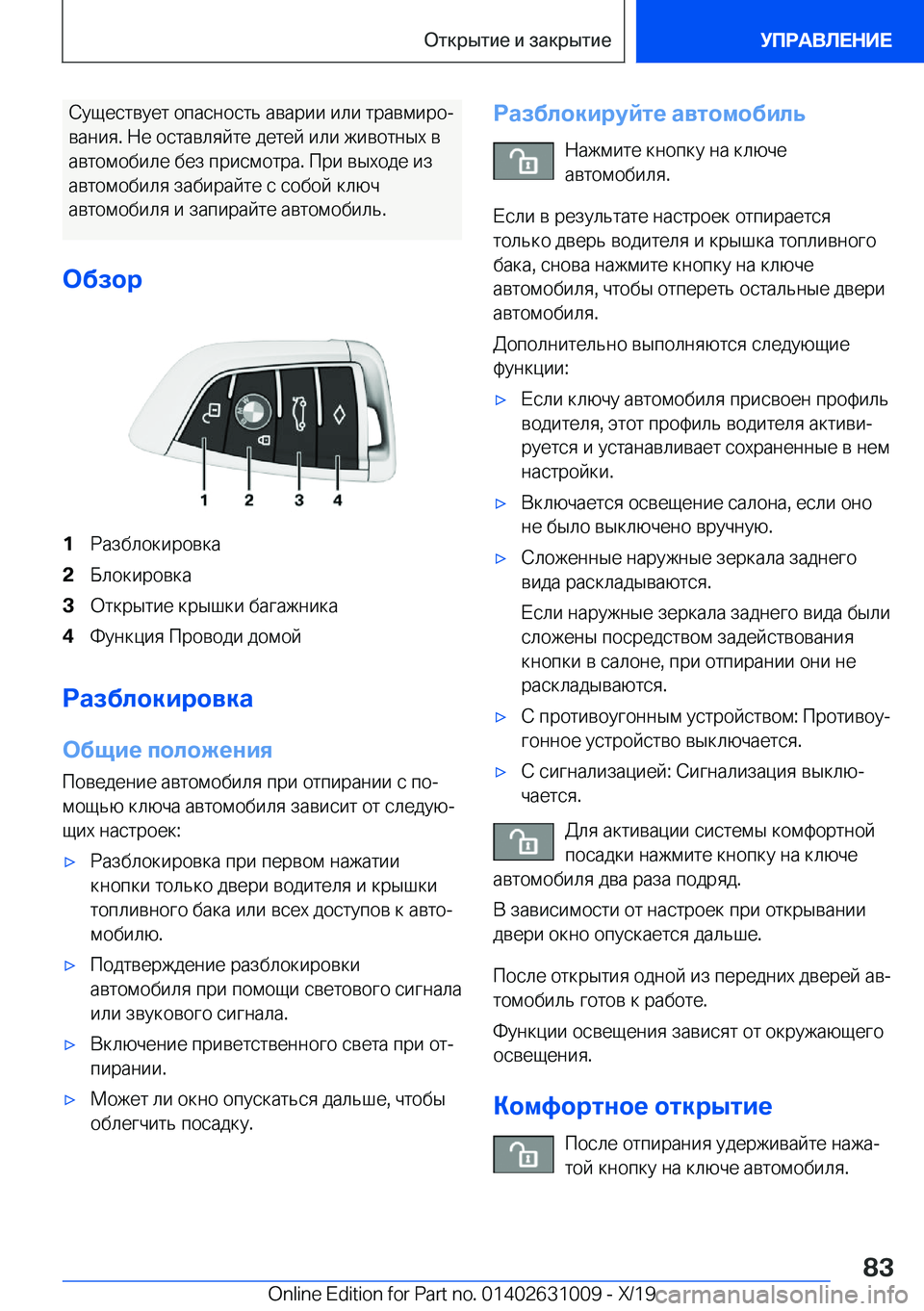 Открытие и закрытие

УПРАВЛЕНИЕ

Существует опасность аварии или травмирования. Не оставляйте детей или животных в автомобиле без присмотра. При выходе из автомобиля забирайте с собой ключ автомобиля и запирайте автомобиль.

Обзор

1 2 3 4

1 Разблокировка
2 Блокировка
3 Открытие крышки багажника
4 Функция Проводи домой

Разблокировка

Общие положения

Поведение автомобиля при отпирании с помощью ключа автомобиля зависит от следующих настроек:

▷ Разблокировка при первом нажатии кнопки только двери водителя и крышки топливного бака или всех доступов к автомобилю.

▷ Подтверждение разблокировки автомобиля при помощи светового сигнала или звукового сигнала.

▷ Включение приветственного света при отпирании.

▷ Может ли окно опускаться дальше, чтобы облегчить посадку.

Разблокируйте автомобиль

Нажмите кнопку на ключе автомобиля.

Если в результате настроек отпирается только дверь водителя и крышка топливного бака, снова нажмите кнопку на ключе автомобиля, чтобы отпереть остальные двери автомобиля.

Дополнительно выполняются следующие функции:

▷ Если ключу автомобиля присвоен профиль водителя, этот профиль водителя активируется и устанавливает сохраненные в нем настройки.

▷ Включается освещение салона, если оно не было выключено вручную.

▷ Сложенные наружные зеркала заднего вида раскладываются.

Если наружные зеркала заднего вида были сложены посредством задействования кнопки в салоне, при отпирании они не раскладываются.

▷ С противоугонным устройством: Противоугонное устройство выключается.

▷ С сигнализацией: Сигнализация выключается.

Для активации системы комфортной посадки нажмите кнопку на ключе автомобиля два раза подряд.

В зависимости от настроек при открывании двери окно опускается дальше.

После открытия одной из передних дверей автомобиль готов к работе.

Функции освещения зависят от окружающего освещения.

Комфортное открытие

После отпирания удерживайте нажатой кнопку на ключе автомобиля.

83

Online Edition for Part no. 01402631009 - X/19 carmanualsonline.info